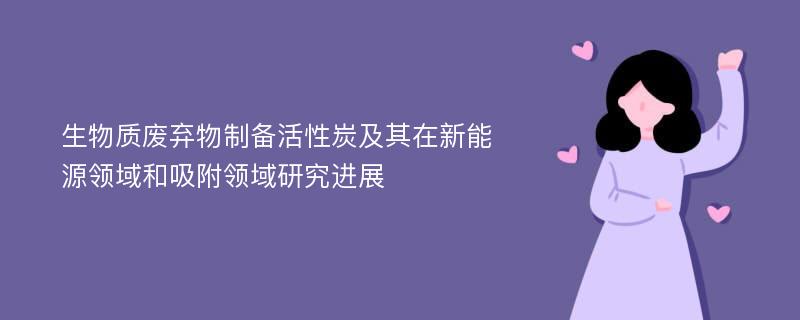 生物质废弃物制备活性炭及其在新能源领域和吸附领域研究进展